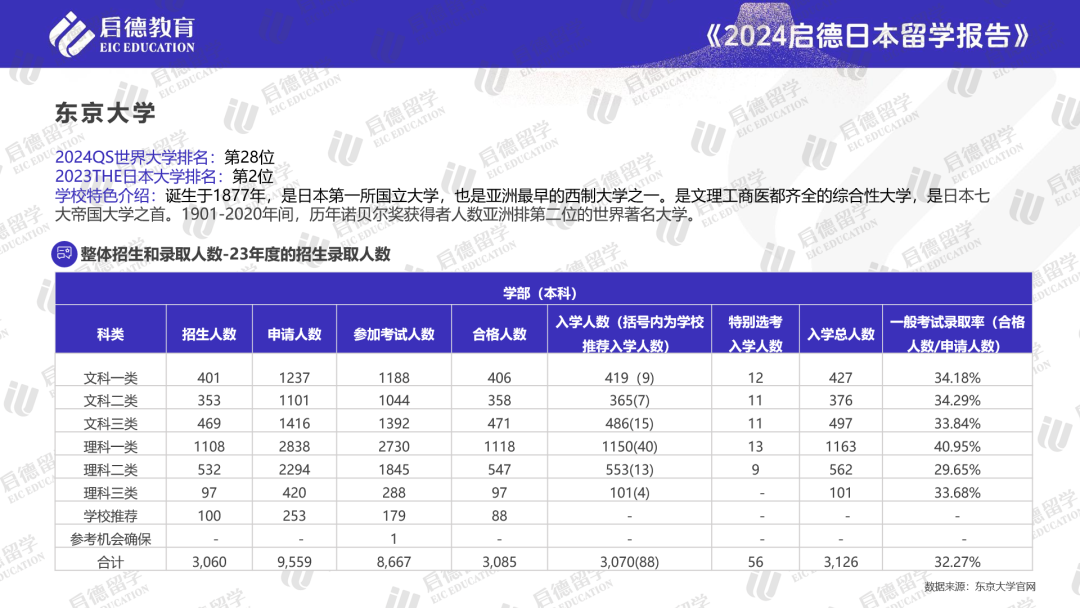 启德教育
EIC EDUCATION

《2024启德日本留学报告》

东京大学

2024QS世界大学排名：第28位
2023THE日本大学排名：第2位
学校特色介绍：诞生于1877年，是日本第一所国立大学，也是亚洲最早的西制大学之一。是文理工商医都齐全的综合性大学，是日本七大帝国大学之首。1901-2020年间，历年诺贝尔奖获得者人数亚洲排第二位的世界著名大学。

整体招生和录取人数-23年度的招生录取人数

| 学部（本科） | | | | | | | | |
|---|---|---|---|---|---|---|---|---|
| 科类 | 招生人数 | 申请人数 | 参加考试人数 | 合格人数 | 入学人数（括号内为学校推荐入学人数） | 特别选考入学人数 | 入学总人数 | 一般考试录取率（合格人数/申请人数） |
| 文科一类 | 401 | 1237 | 1188 | 406 | 419（9) | 12 | 427 | 34.18% |
| 文科二类 | 353 | 1101 | 1044 | 358 | 365(7) | 11 | 376 | 34.29% |
| 文科三类 | 469 | 1416 | 1392 | 471 | 486(15) | 11 | 497 | 33.84% |
| 理科一类 | 1108 | 2838 | 2730 | 1118 | 1150(40) | 13 | 1163 | 40.95% |
| 理科二类 | 532 | 2294 | 1845 | 547 | 553(13) | 9 | 562 | 29.65% |
| 理科三类 | 97 | 420 | 288 | 97 | 101(4) | - | 101 | 33.68% |
| 学校推荐 | 100 | 253 | 179 | 88 | - | - | - | - |
| 参考机会确保 | - | - | 1 | - | - | - | - | - |
| 合计 | 3,060 | 9,559 | 8,667 | 3,085 | 3,070(88) | 56 | 3,126 | 32.27% |

数据来源：东京大学官网

启德留学
EIC EDUCATION